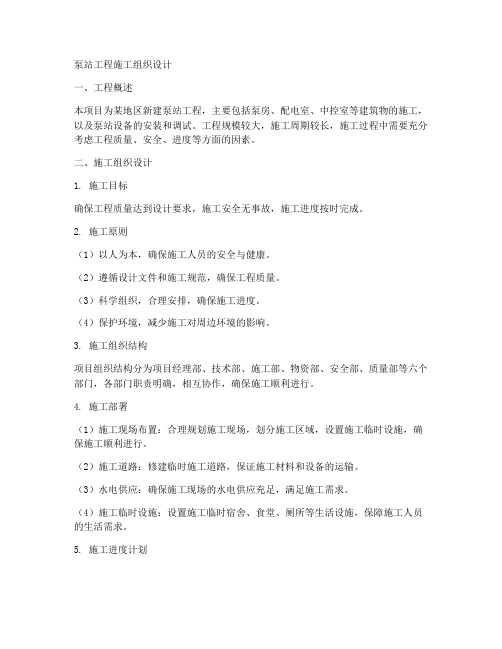 泵站工程施工组织设计

一、工程概述

本项目为某地区新建泵站工程，主要包括泵房、配电室、中控室等建筑物的施工，以及泵站设备的安装和调试。工程规模较大，施工周期较长，施工过程中需要充分考虑工程质量、安全、进度等方面的因素。

二、施工组织设计

1. 施工目标

确保工程质量达到设计要求，施工安全无事故，施工进度按时完成。

2. 施工原则

（1）以人为本，确保施工人员的安全与健康。

（2）遵循设计文件和施工规范，确保工程质量。

（3）科学组织，合理安排，确保施工进度。

（4）保护环境，减少施工对周边环境的影响。

3. 施工组织结构

项目组织结构分为项目经理部、技术部、施工部、物资部、安全部、质量部等六个部门，各部门职责明确，相互协作，确保施工顺利进行。

4. 施工部署

（1）施工现场布置：合理规划施工现场，划分施工区域，设置施工临时设施，确保施工顺利进行。

（2）施工道路：修建临时施工道路，保证施工材料和设备的运输。

（3）水电供应：确保施工现场的水电供应充足，满足施工需求。

（4）施工临时设施：设置施工临时宿舍、食堂、厕所等生活设施，保障施工人员的生活需求。

5. 施工进度计划